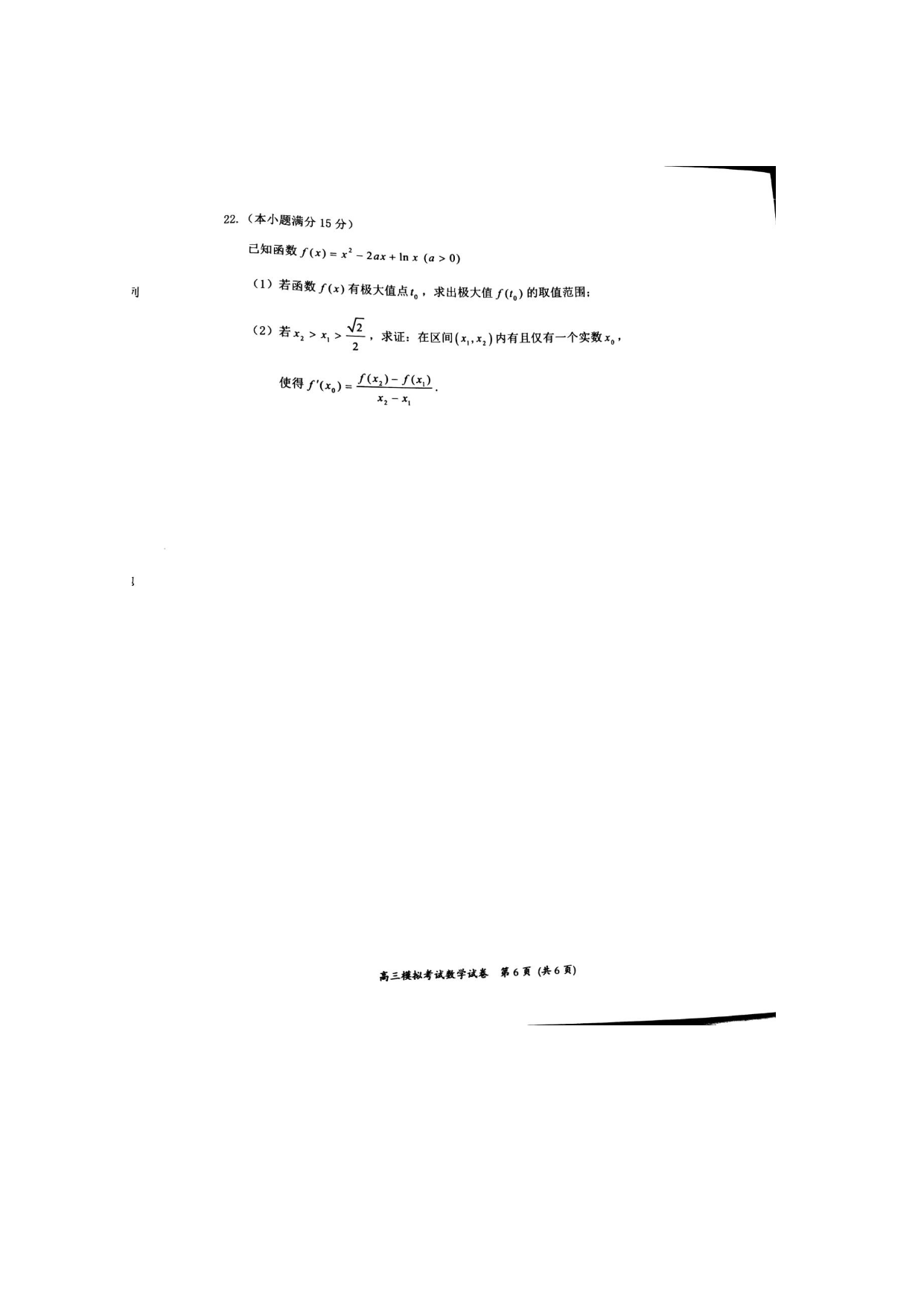 22.（本小题满分 15 分）

已知函数 $f(x)=x^2-2ax+\ln x$ $(a>0)$

（1）若函数 $f(x)$ 有极大值点 $t_0$，求出极大值 $f(t_0)$ 的取值范围；

（2）若 $x_2>x_1>\frac{\sqrt{2}}{2}$，求证：在区间 $(x_1,x_2)$ 内有且仅有一个实数 $x_0$，

使得 $f'(x_0)=\frac{f(x_2)-f(x_1)}{x_2-x_1}$.

高三模拟考试数学试卷 第 6 页（共 6 页）